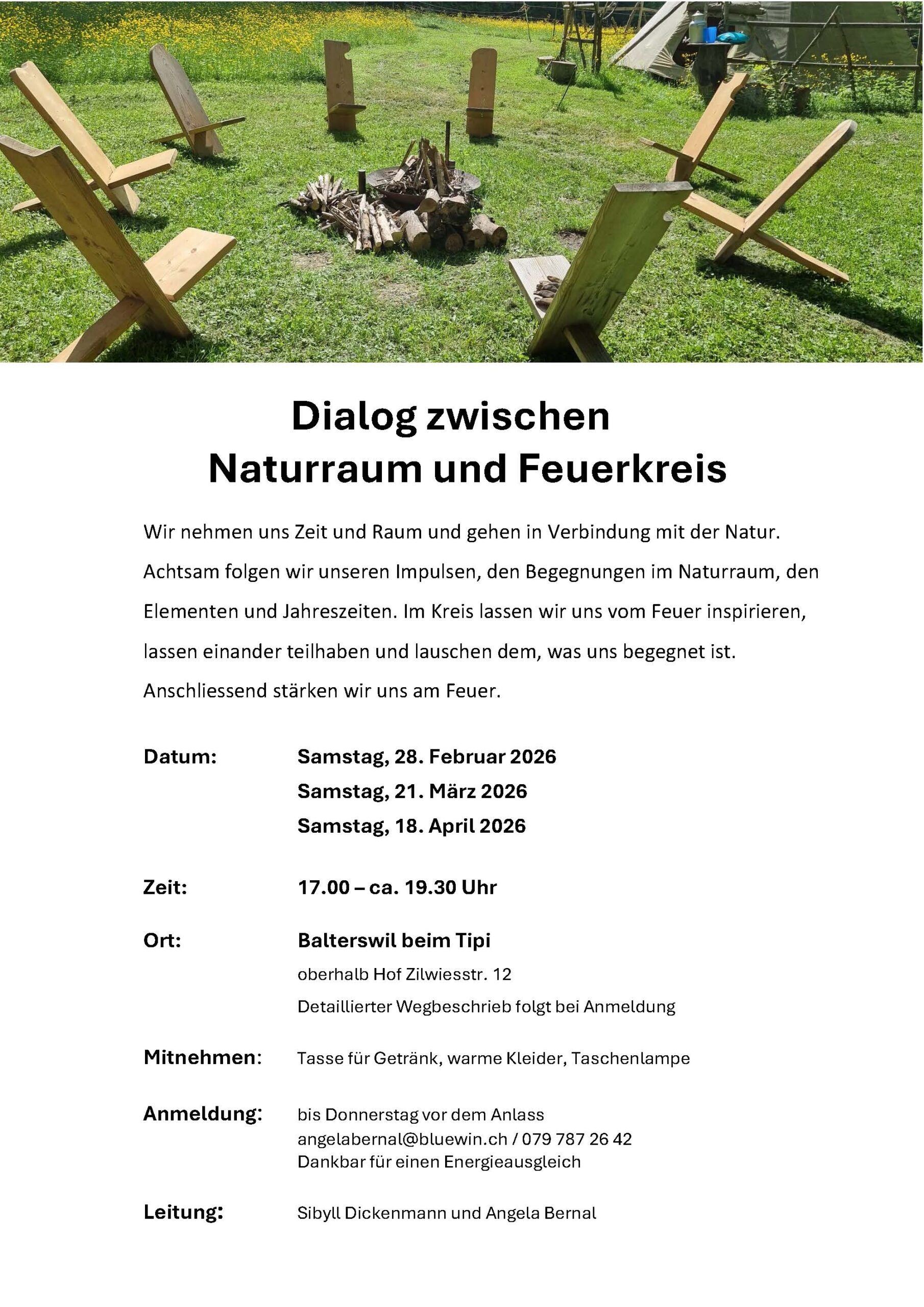 Dialog zwischen
Naturraum und Feuerkreis

Wir nehmen uns Zeit und Raum und gehen in Verbindung mit der Natur. Achtsam folgen wir unseren Impulsen, den Begegnungen im Naturraum, den Elementen und Jahreszeiten. Im Kreis lassen wir uns vom Feuer inspirieren, lassen einander teilhaben und lauschen dem, was uns begegnet ist. Anschliessend stärken wir uns am Feuer.

Datum: Samstag, 28. Februar 2026
Samstag, 21. März 2026
Samstag, 18. April 2026

Zeit: 17.00 – ca. 19.30 Uhr

Ort: Balterswil beim Tipi
oberhalb Hof Zilwiesstr. 12
Detaillierter Wegbeschrieb folgt bei Anmeldung

Mitnehmen: Tasse für Getränk, warme Kleider, Taschenlampe

Anmeldung: bis Donnerstag vor dem Anlass
angelabernal@bluewin.ch / 079 787 26 42
Dankbar für einen Energieausgleich

Leitung: Sibyll Dickenmann und Angela Bernal